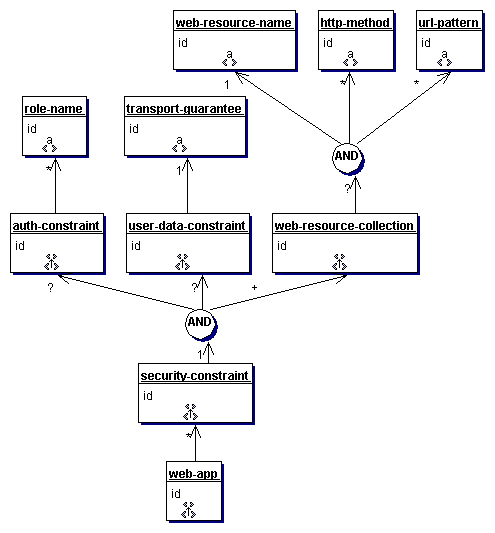 web-resource-name
id
a

http-method
id
a

url-pattern
id
a

1

*

*

role-name
id
a

transport-guarantee
id
a

AND

*

1

?

auth-constraint
id

user-data-constraint
id

web-resource-collection
id

?

?

+

AND

1

security-constraint
id

*

web-app
id